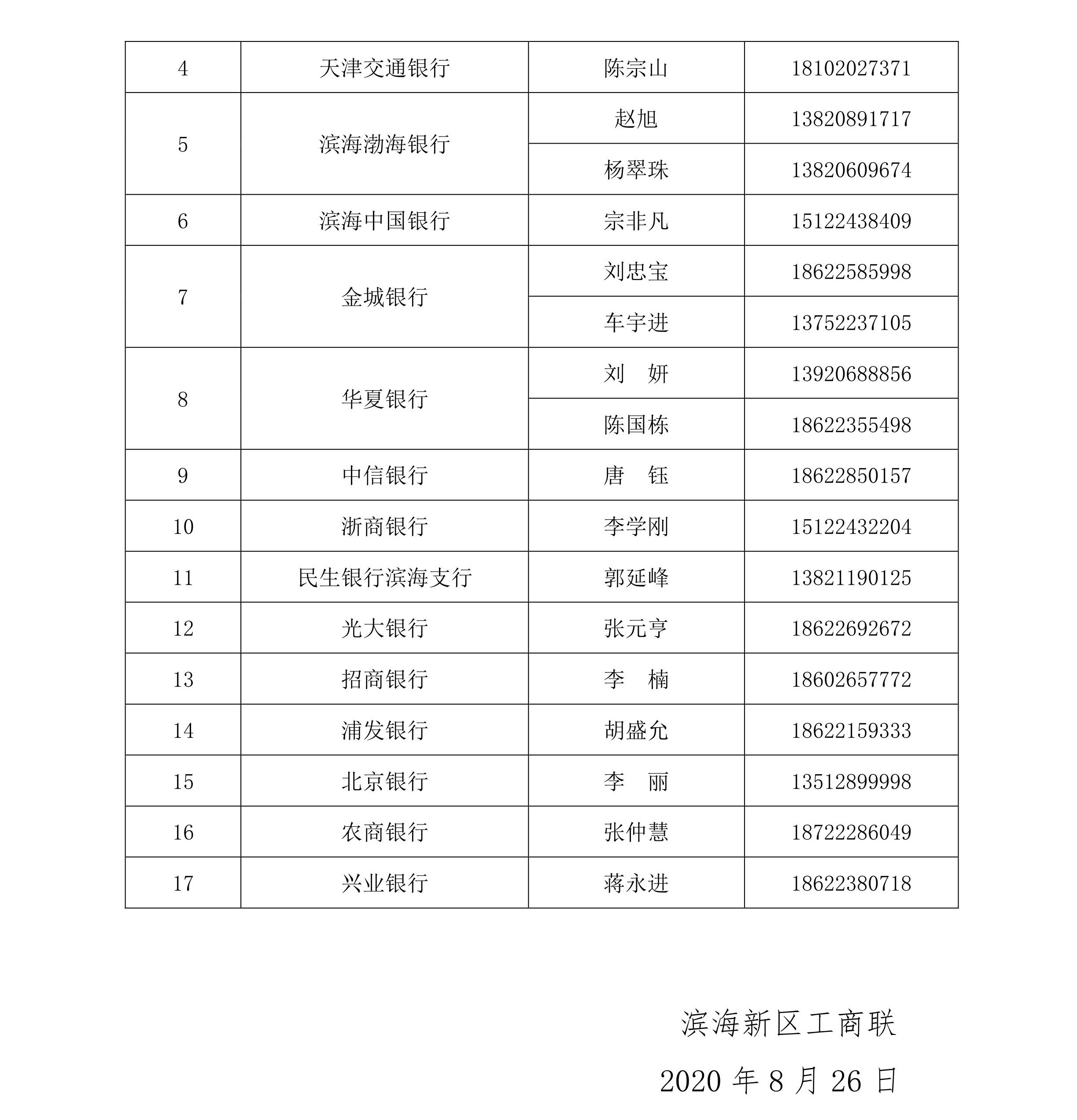 | 4 | 天津交通银行 | 陈宗山 | 18102027371 |
|---|---|---|---|
| 5 | 滨海渤海银行 | 赵旭 | 13820891717 |
|  |  | 杨翠珠 | 13820609674 |
| 6 | 滨海中国银行 | 宗非凡 | 15122438409 |
| 7 | 金城银行 | 刘忠宝 | 18622585998 |
|  |  | 车宇进 | 13752237105 |
| 8 | 华夏银行 | 刘　妍 | 13920688856 |
|  |  | 陈国栋 | 18622355498 |
| 9 | 中信银行 | 唐　钰 | 18622850157 |
| 10 | 浙商银行 | 李学刚 | 15122432204 |
| 11 | 民生银行滨海支行 | 郭延峰 | 13821190125 |
| 12 | 光大银行 | 张元亨 | 18622692672 |
| 13 | 招商银行 | 李　楠 | 18602657772 |
| 14 | 浦发银行 | 胡盛允 | 18622159333 |
| 15 | 北京银行 | 李　丽 | 13512899998 |
| 16 | 农商银行 | 张仲慧 | 18722286049 |
| 17 | 兴业银行 | 蒋永进 | 18622380718 |

滨海新区工商联

2020 年 8 月 26 日